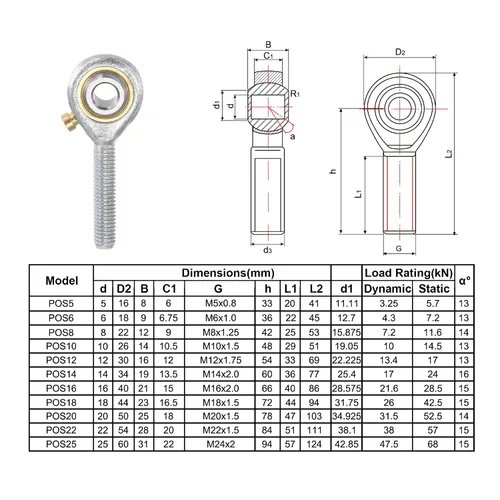 B
$C_1$
$R_1$
$d_1$
d
a
$d_3$
$D_2$
h
$L_1$
$L_2$
G

| Model | Dimensions(mm) | | | | | | | | | Load Rating(kN) | | α° |
|---|---|---|---|---|---|---|---|---|---|---|---|---|
| | d | D2 | B | C1 | G | h | L1 | L2 | d1 | Dynamic | Static | |
| POS5 | 5 | 16 | 8 | 6 | M5x0.8 | 33 | 20 | 41 | 11.11 | 3.25 | 5.7 | 13 |
| POS6 | 6 | 18 | 9 | 6.75 | M6x1.0 | 36 | 22 | 45 | 12.7 | 4.3 | 7.2 | 13 |
| POS8 | 8 | 22 | 12 | 9 | M8x1.25 | 42 | 25 | 53 | 15.875 | 7.2 | 11.6 | 14 |
| POS10 | 10 | 26 | 14 | 10.5 | M10x1.5 | 48 | 29 | 51 | 19.05 | 10 | 14.5 | 13 |
| POS12 | 12 | 30 | 16 | 12 | M12x1.75 | 54 | 33 | 69 | 22.225 | 13.4 | 17 | 13 |
| POS14 | 14 | 34 | 19 | 13.5 | M14x2.0 | 60 | 36 | 77 | 25.4 | 17 | 24 | 16 |
| POS16 | 16 | 40 | 21 | 15 | M16x2.0 | 66 | 40 | 86 | 28.575 | 21.6 | 28.5 | 15 |
| POS18 | 18 | 44 | 23 | 16.5 | M18x1.5 | 72 | 44 | 94 | 31.75 | 26 | 42.5 | 15 |
| POS20 | 20 | 50 | 25 | 18 | M20x1.5 | 78 | 47 | 103 | 34.925 | 31.5 | 52.5 | 14 |
| POS22 | 22 | 54 | 28 | 20 | M22x1.5 | 84 | 51 | 111 | 38.1 | 38 | 57 | 15 |
| POS25 | 25 | 60 | 31 | 22 | M24x2 | 94 | 57 | 124 | 42.85 | 47.5 | 68 | 15 |